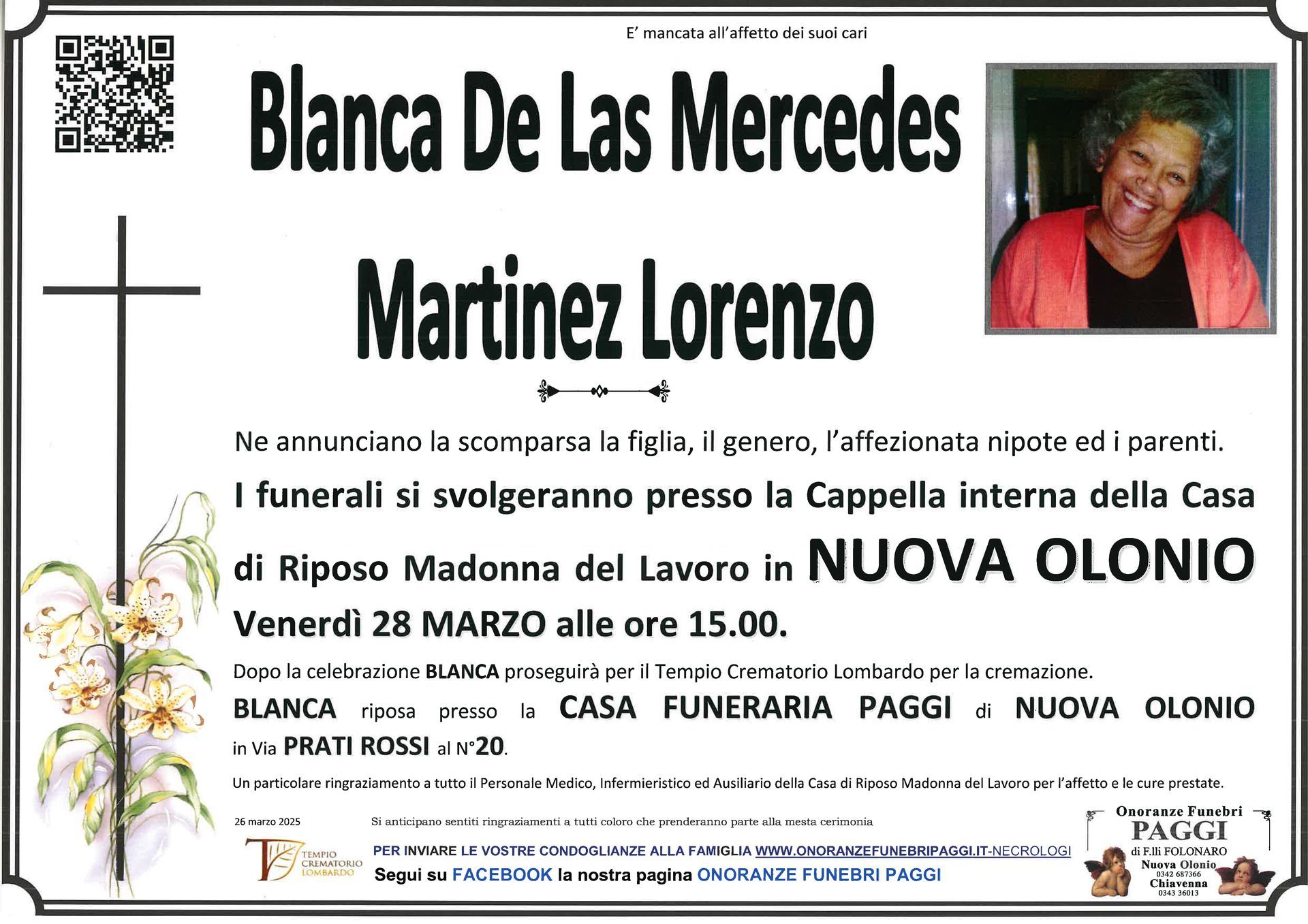 E' mancata all'affetto dei suoi cari

Blanca De Las Mercedes

Martinez Lorenzo

Ne annunciano la scomparsa la figlia, il genero, l'affezionata nipote ed i parenti.

I funerali si svolgeranno presso la Cappella interna della Casa di Riposo Madonna del Lavoro in NUOVA OLONIO

Venerdì 28 MARZO alle ore 15.00.

Dopo la celebrazione BLANCA proseguirà per il Tempio Crematorio Lombardo per la cremazione.

BLANCA riposa presso la CASA FUNERARIA PAGGI di NUOVA OLONIO in Via PRATI ROSSI al N°20.

Un particolare ringraziamento a tutto il Personale Medico, Infermieristico ed Ausiliario della Casa di Riposo Madonna del Lavoro per l'affetto e le cure prestate.

26 marzo 2025

Si anticipano sentiti ringraziamenti a tutti coloro che prenderanno parte alla mesta cerimonia

TEMPIO CREMATORIO LOMBARDO

PER INVIARE LE VOSTRE CONDOGLIANZE ALLA FAMIGLIA WWW.ONORANZEFUNEBRIPAGGI.IT-NECROLOGI

Segui su FACEBOOK la nostra pagina ONORANZE FUNEBRI PAGGI

Onoranze Funebri PAGGI di F.lli FOLONARO Nuova Olonio 0342 687366 Chiavenna 0343 36013